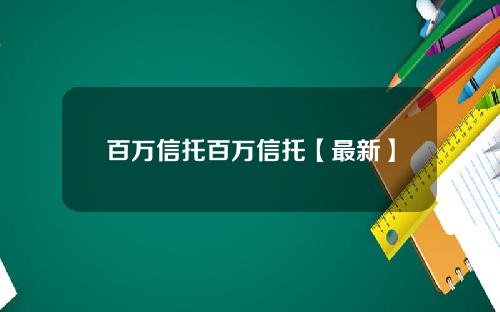 百万信托百万信托【最新】